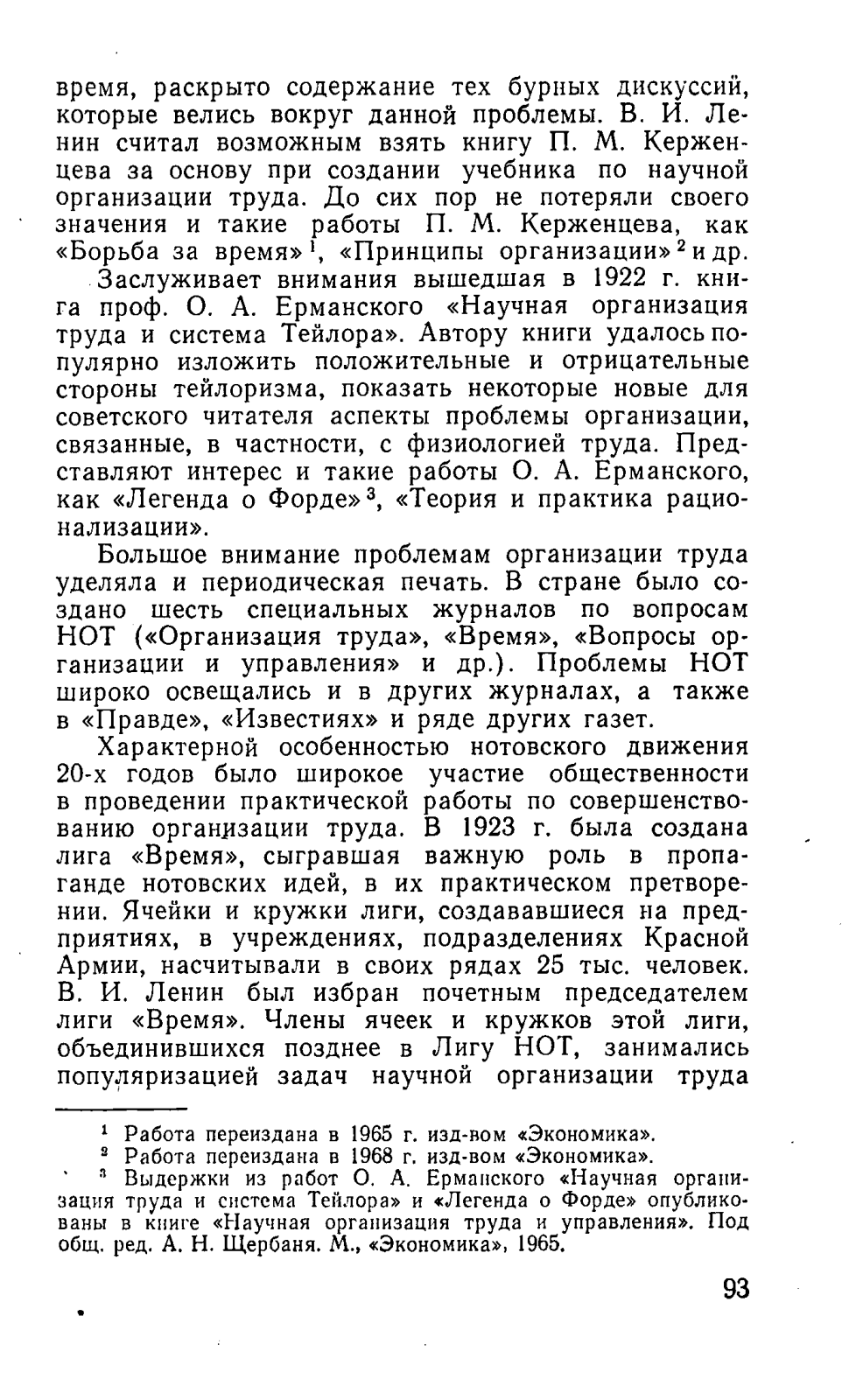 время, раскрыто содержание тех бурных дискуссий, которые велись вокруг данной проблемы. В. И. Ленин считал возможным взять книгу П. М. Керженцева за основу при создании учебника по научной организации труда. До сих пор не потеряли своего значения и такие работы П. М. Керженцева, как «Борьба за время»$^1$, «Принципы организации»$^2$ и др.

Заслуживает внимания вышедшая в 1922 г. книга проф. О. А. Ерманского «Научная организация труда и система Тейлора». Автору книги удалось популярно изложить положительные и отрицательные стороны тейлоризма, показать некоторые новые для советского читателя аспекты проблемы организации, связанные, в частности, с физиологией труда. Представляют интерес и такие работы О. А. Ерманского, как «Легенда о Форде»$^3$, «Теория и практика рационализации».

Большое внимание проблемам организации труда уделяла и периодическая печать. В стране было создано шесть специальных журналов по вопросам НОТ («Организация труда», «Время», «Вопросы организации и управления» и др.). Проблемы НОТ широко освещались и в других журналах, а также в «Правде», «Известиях» и ряде других газет.

Характерной особенностью нотовского движения 20-х годов было широкое участие общественности в проведении практической работы по совершенствованию организации труда. В 1923 г. была создана лига «Время», сыгравшая важную роль в пропаганде нотовских идей, в их практическом претворении. Ячейки и кружки лиги, создававшиеся на предприятиях, в учреждениях, подразделениях Красной Армии, насчитывали в своих рядах 25 тыс. человек. В. И. Ленин был избран почетным председателем лиги «Время». Члены ячеек и кружков этой лиги, объединившихся позднее в Лигу НОТ, занимались популяризацией задач научной организации труда

$^1$ Работа переиздана в 1965 г. изд-вом «Экономика».
$^2$ Работа переиздана в 1968 г. изд-вом «Экономика».
$^3$ Выдержки из работ О. А. Ерманского «Научная организация труда и система Тейлора» и «Легенда о Форде» опубликованы в книге «Научная организация труда и управления». Под общ. ред. А. Н. Щербаня. М., «Экономика», 1965.

93